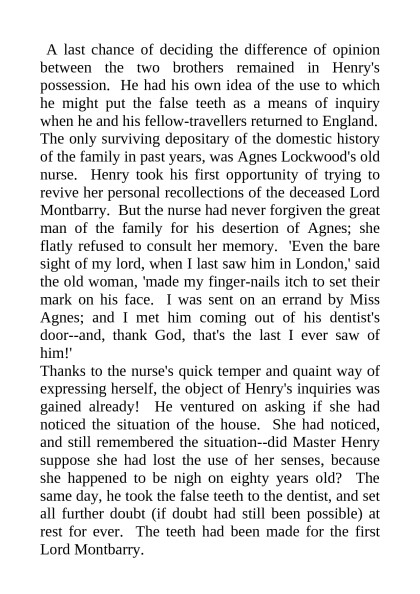 A last chance of deciding the difference of opinion between the two brothers remained in Henry's possession. He had his own idea of the use to which he might put the false teeth as a means of inquiry when he and his fellow-travellers returned to England. The only surviving depositary of the domestic history of the family in past years, was Agnes Lockwood's old nurse. Henry took his first opportunity of trying to revive her personal recollections of the deceased Lord Montbarry. But the nurse had never forgiven the great man of the family for his desertion of Agnes; she flatly refused to consult her memory. 'Even the bare sight of my lord, when I last saw him in London,' said the old woman, 'made my finger-nails itch to set their mark on his face. I was sent on an errand by Miss Agnes; and I met him coming out of his dentist's door--and, thank God, that's the last I ever saw of him!'

Thanks to the nurse's quick temper and quaint way of expressing herself, the object of Henry's inquiries was gained already! He ventured on asking if she had noticed the situation of the house. She had noticed, and still remembered the situation--did Master Henry suppose she had lost the use of her senses, because she happened to be nigh on eighty years old? The same day, he took the false teeth to the dentist, and set all further doubt (if doubt had still been possible) at rest for ever. The teeth had been made for the first Lord Montbarry.